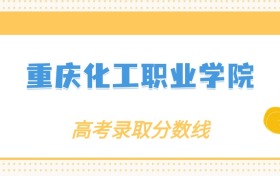 重庆化工职业学院

高考录取分数线